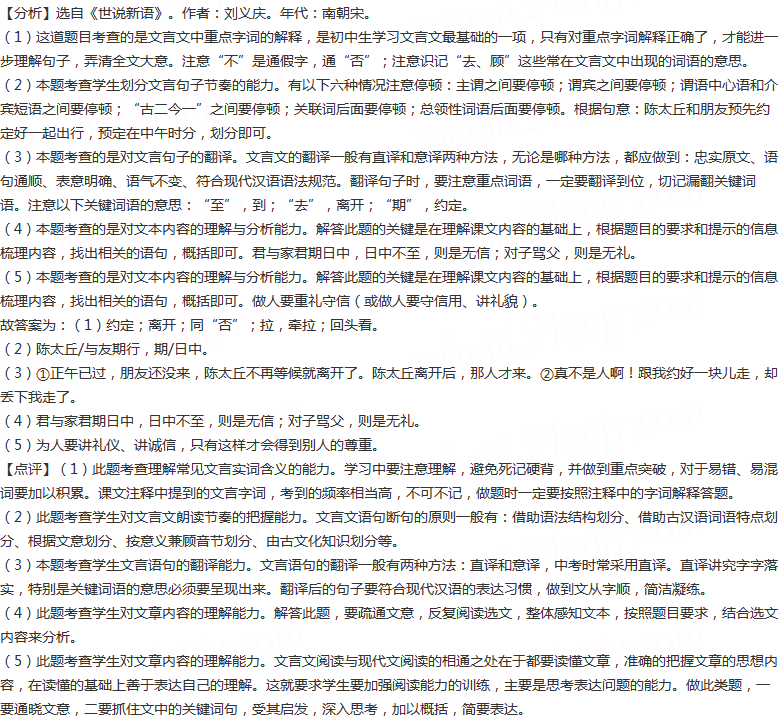 【分析】选自《世说新语》。作者：刘义庆。年代：南朝宋。
（1）这道题目考查的是文言文中重点字词的解释，是初中生学习文言文最基础的一项，只有对重点字词解释正确了，才能进一步理解句子，弄清全文大意。注意“不”是通假字，通“否”；注意识记“去、顾”这些常在文言文中出现的词语的意思。
（2）本题考查学生划分文言句子节奏的能力。有以下六种情况注意停顿：主谓之间要停顿；谓宾之间要停顿；谓语中心语和介宾短语之间要停顿；“古二今一”之间要停顿；关联词后面要停顿；总领性词语后面要停顿。根据句意：陈太丘和朋友预先约定好一起出行，预定在中午时分，划分即可。
（3）本题考查的是对文言句子的翻译。文言文的翻译一般有直译和意译两种方法，无论是哪种方法，都应做到：忠实原文、语句通顺、表意明确、语气不变、符合现代汉语语法规范。翻译句子时，要注意重点词语，一定要翻译到位，切记漏翻关键词语。注意以下关键词语的意思：“至”，到；“去”，离开；“期”，约定。
（4）本题考查的是对文本内容的理解与分析能力。解答此题的关键是在理解课文内容的基础上，根据题目的要求和提示的信息梳理内容，找出相关的语句，概括即可。君与家君期日中，日中不至，则是无信；对子骂父，则是无礼。
（5）本题考查的是对文本内容的理解与分析能力。解答此题的关键是在理解课文内容的基础上，根据题目的要求和提示的信息梳理内容，找出相关的语句，概括即可。做人要重礼守信（或做人要守信用、讲礼貌）。
故答案为：（1）约定；离开；同“否”；拉，牵拉；回头看。
（2）陈太丘/与友期行，期/日中。
（3）①正午已过，朋友还没来，陈太丘不再等候就离开了。陈太丘离开后，那人才来。②真不是人啊！跟我约好一块儿走，却丢下我走了。
（4）君与家君期日中，日中不至，则是无信；对子骂父，则是无礼。
（5）为人要讲礼仪、讲诚信，只有这样才会得到别人的尊重。
【点评】（1）此题考查理解常见文言实词含义的能力。学习中要注意理解，避免死记硬背，并做到重点突破，对于易错、易混词要加以积累。课文注释中提到的文言字词，考到的频率相当高，不可不记，做题时一定要按照注释中的字词解释答题。
（2）此题考查学生对文言文朗读节奏的把握能力。文言文语句断句的原则一般有：借助语法结构划分、借助古汉语词语特点划分、根据文意划分、按意义兼顾音节划分、由古文化知识划分等。
（3）本题考查学生文言语句的翻译能力。文言语句的翻译一般有两种方法：直译和意译，中考时常采用直译。直译讲究字字落实，特别是关键词语的意思必须要呈现出来。翻译后的句子要符合现代汉语的表达习惯，做到文从字顺，简洁凝练。
（4）此题考查学生对文章内容的理解能力。解答此题，要疏通文意，反复阅读选文，整体感知文本，按照题目要求，结合选文内容来分析。
（5）此题考查学生对文章内容的理解能力。文言文阅读与现代文阅读的相通之处在于都要读懂文章，准确的把握文章的思想内容，在读懂的基础上善于表达自己的理解。这就要求学生要加强阅读能力的训练，主要是思考表达问题的能力。做此类题，一要通晓文意，二要抓住文中的关键词句，受其启发，深入思考，加以概括，简要表达。